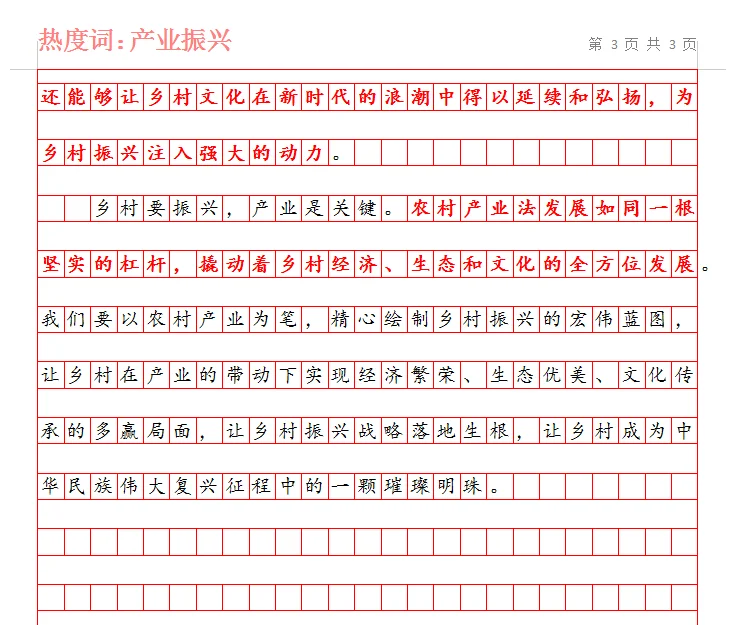 热度词：产业振兴

第 3 页 共 3 页

还能够让乡村文化在新时代的浪潮中得以延续和弘扬，为乡村振兴注入强大的动力。

乡村要振兴，产业是关键。农村产业法发展如同一根坚实的杠杆，撬动着乡村经济、生态和文化的全方位发展。我们要以农村产业为笔，精心绘制乡村振兴的宏伟蓝图，让乡村在产业的带动下实现经济繁荣、生态优美、文化传承的多赢局面，让乡村振兴战略落地生根，让乡村成为中华民族伟大复兴征程中的一颗璀璨明珠。